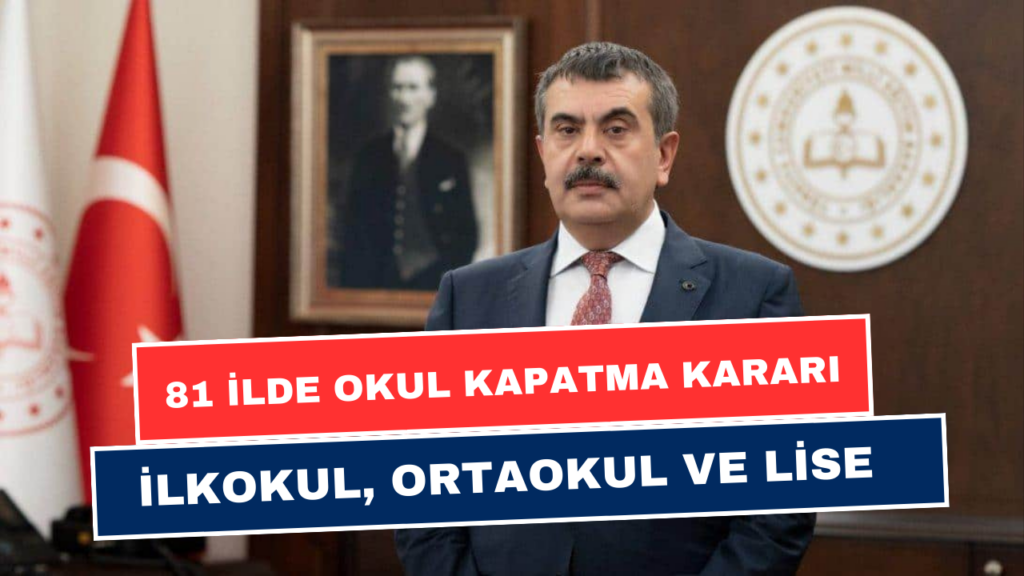 81 İLDE OKUL KAPATMA KARARI

İLKOKUL, ORTAOKUL VE LİSE